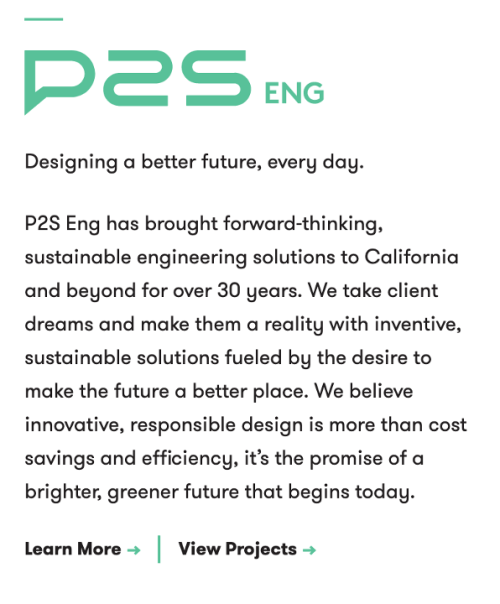 P2S ENG

Designing a better future, every day.

P2S Eng has brought forward-thinking, sustainable engineering solutions to California and beyond for over 30 years. We take client dreams and make them a reality with inventive, sustainable solutions fueled by the desire to make the future a better place. We believe innovative, responsible design is more than cost savings and efficiency, it's the promise of a brighter, greener future that begins today.

Learn More → | View Projects →